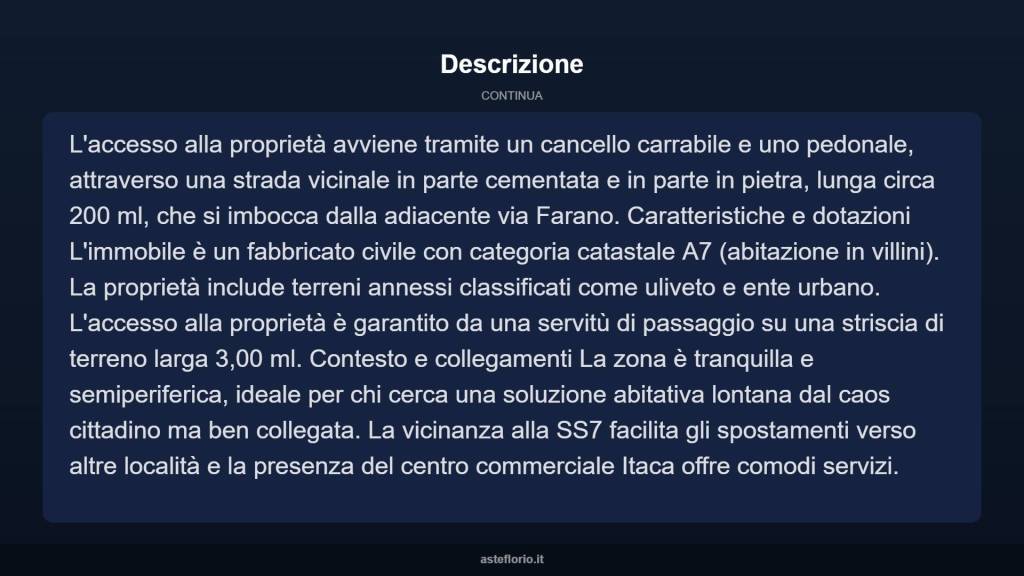 Descrizione

CONTINUA

L'accesso alla proprietà avviene tramite un cancello carrabile e uno pedonale, attraverso una strada vicinale in parte cementata e in parte in pietra, lunga circa 200 ml, che si imbocca dalla adiacente via Farano. Caratteristiche e dotazioni L'immobile è un fabbricato civile con categoria catastale A7 (abitazione in villini). La proprietà include terreni annessi classificati come uliveto e ente urbano. L'accesso alla proprietà è garantito da una servitù di passaggio su una striscia di terreno larga 3,00 ml. Contesto e collegamenti La zona è tranquilla e semiperiferica, ideale per chi cerca una soluzione abitativa lontana dal caos cittadino ma ben collegata. La vicinanza alla SS7 facilita gli spostamenti verso altre località e la presenza del centro commerciale Itaca offre comodi servizi.

asteflorio.it